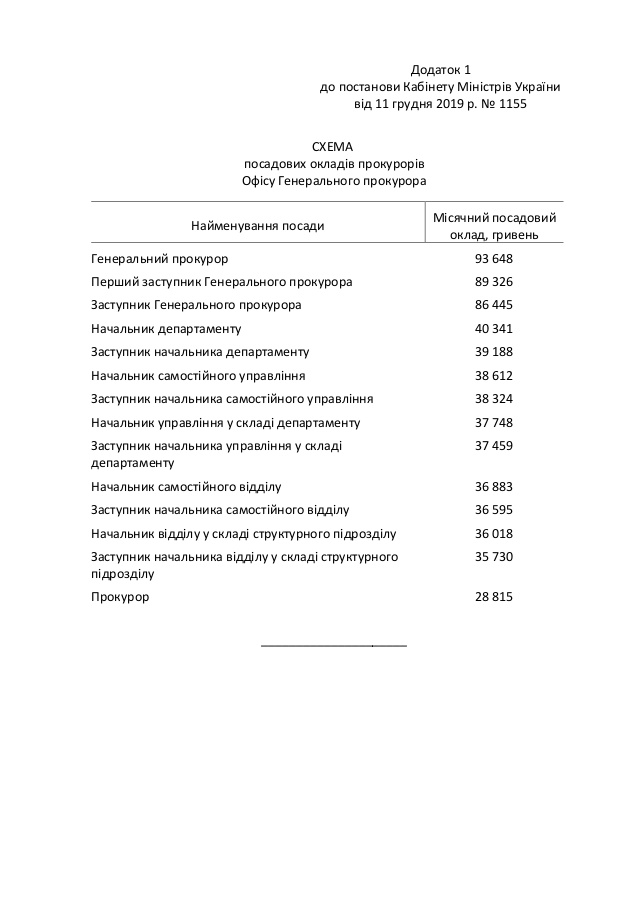 Додаток 1
до постанови Кабінету Міністрів України
від 11 грудня 2019 р. № 1155

СХЕМА
посадових окладів прокурорів
Офісу Генерального прокурора

| Найменування посади | Місячний посадовий оклад, гривень |
|---|---|
| Генеральний прокурор | 93 648 |
| Перший заступник Генерального прокурора | 89 326 |
| Заступник Генерального прокурора | 86 445 |
| Начальник департаменту | 40 341 |
| Заступник начальника департаменту | 39 188 |
| Начальник самостійного управління | 38 612 |
| Заступник начальника самостійного управління | 38 324 |
| Начальник управління у складі департаменту | 37 748 |
| Заступник начальника управління у складі департаменту | 37 459 |
| Начальник самостійного відділу | 36 883 |
| Заступник начальника самостійного відділу | 36 595 |
| Начальник відділу у складі структурного підрозділу | 36 018 |
| Заступник начальника відділу у складі структурного підрозділу | 35 730 |
| Прокурор | 28 815 |